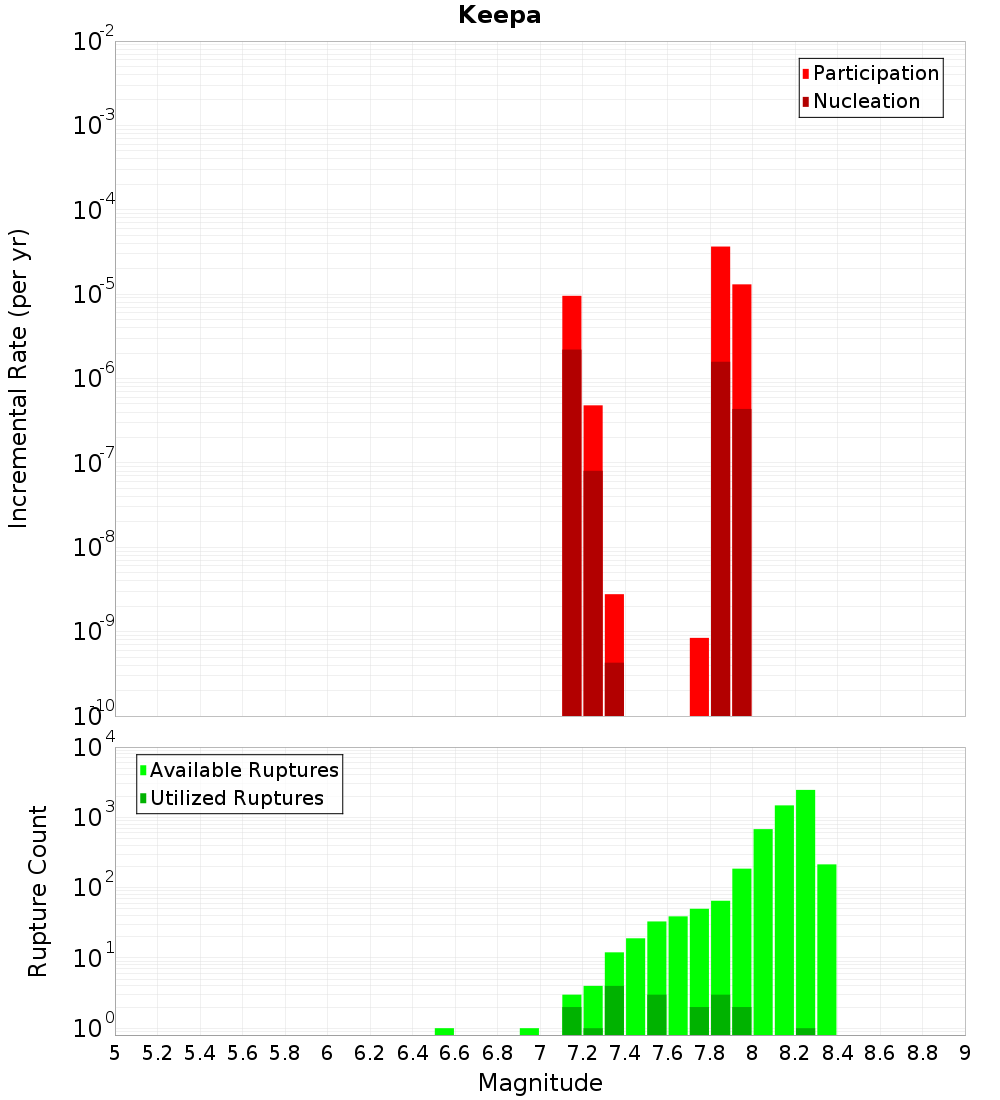 Keepa

Participation
Nucleation

Incremental Rate (per yr)

$10^{-2}$
$10^{-3}$
$10^{-4}$
$10^{-5}$
$10^{-6}$
$10^{-7}$
$10^{-8}$
$10^{-9}$
$10^{-10}$

Available Ruptures
Utilized Ruptures

Rupture Count

$10^{4}$
$10^{3}$
$10^{2}$
$10^{1}$
$10^{0}$

5 5.2 5.4 5.6 5.8 6 6.2 6.4 6.6 6.8 7 7.2 7.4 7.6 7.8 8 8.2 8.4 8.6 8.8 9

Magnitude